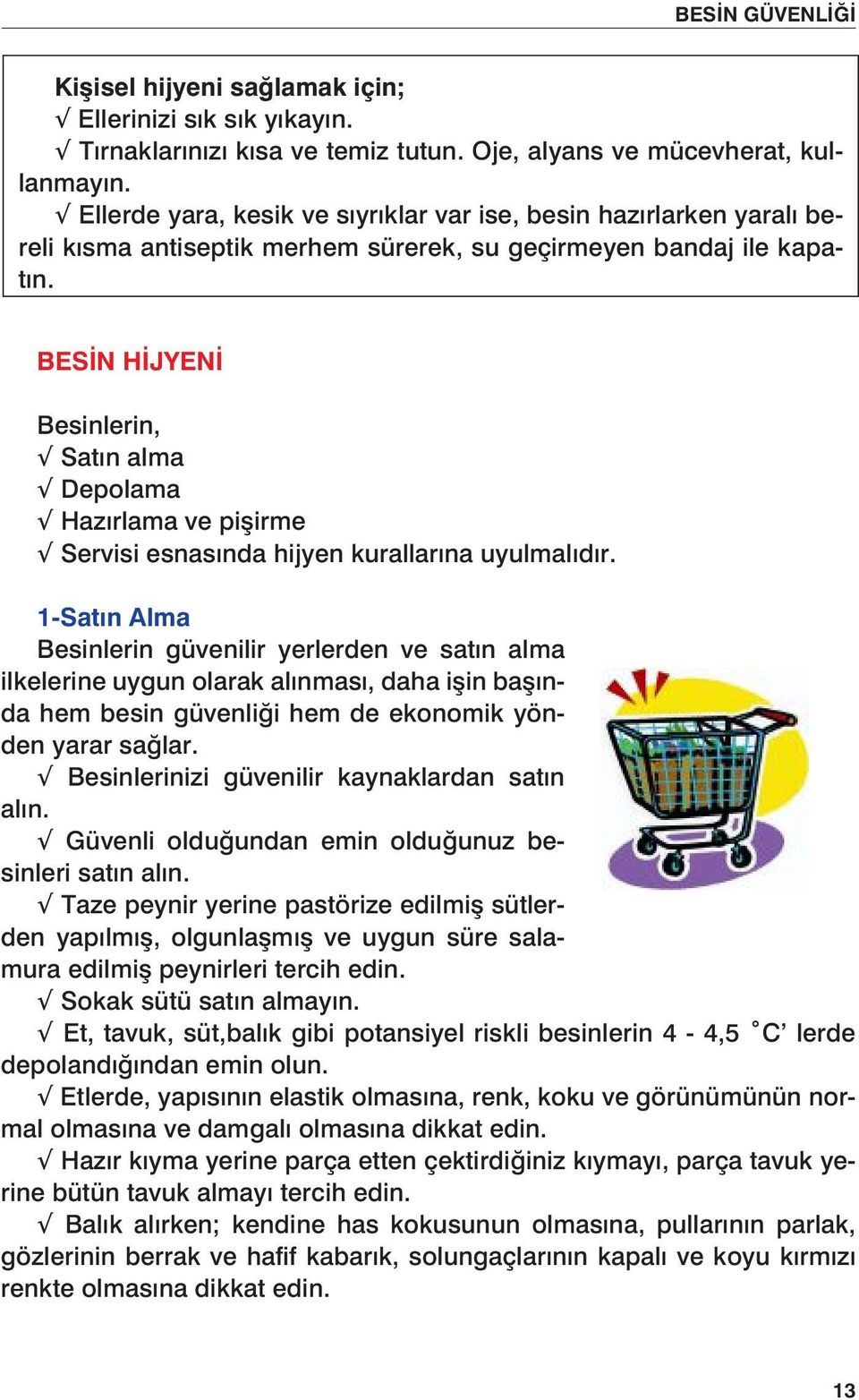 BESİN GÜVENLİĞİ

Kişisel hijyeni sağlamak için;
√ Ellerinizi sık sık yıkayın.
√ Tırnaklarınızı kısa ve temiz tutun. Oje, alyans ve mücevherat, kullanmayın.
√ Ellerde yara, kesik ve sıyrıklar var ise, besin hazırlarken yaralı bereli kısma antiseptik merhem sürerek, su geçirmeyen bandaj ile kapatın.

BESİN HİJYENİ

Besinlerin,
√ Satın alma
√ Depolama
√ Hazırlama ve pişirme
√ Servisi esnasında hijyen kurallarına uyulmalıdır.

1-Satın Alma
Besinlerin güvenilir yerlerden ve satın alma ilkelerine uygun olarak alınması, daha işin başında hem besin güvenliği hem de ekonomik yönden yarar sağlar.
√ Besinlerinizi güvenilir kaynaklardan satın alın.
√ Güvenli olduğundan emin olduğunuz besinleri satın alın.
√ Taze peynir yerine pastörize edilmiş sütlerden yapılmış, olgunlaşmış ve uygun süre salamura edilmiş peynirleri tercih edin.
√ Sokak sütü satın almayın.
√ Et, tavuk, süt,balık gibi potansiyel riskli besinlerin 4 - 4,5 °C' lerde depolandığından emin olun.
√ Etlerde, yapısının elastik olmasına, renk, koku ve görünümünün normal olmasına ve damgalı olmasına dikkat edin.
√ Hazır kıyma yerine parça etten çektirdiğiniz kıymayı, parça tavuk yerine bütün tavuk almayı tercih edin.
√ Balık alırken; kendine has kokusunun olmasına, pullarının parlak, gözlerinin berrak ve hafif kabarık, solungaçlarının kapalı ve koyu kırmızı renkte olmasına dikkat edin.

13